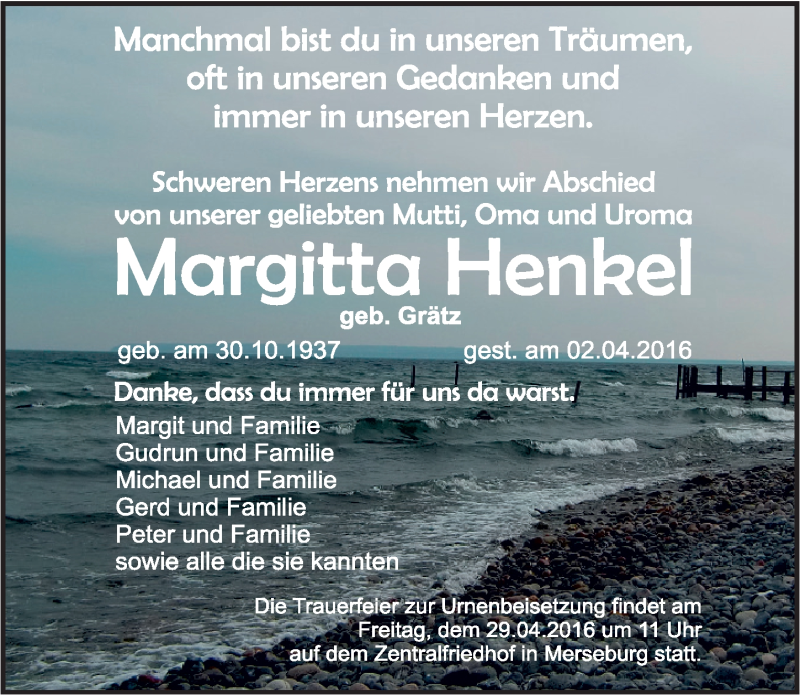 Manchmal bist du in unseren Träumen,
oft in unseren Gedanken und
immer in unseren Herzen.

Schweren Herzens nehmen wir Abschied
von unserer geliebten Mutti, Oma und Uroma

Margitta Henkel
geb. Grätz

geb. am 30.10.1937 gest. am 02.04.2016

Danke, dass du immer für uns da warst.

Margit und Familie
Gudrun und Familie
Michael und Familie
Gerd und Familie
Peter und Familie
sowie alle die sie kannten

Die Trauerfeier zur Urnenbeisetzung findet am
Freitag, dem 29.04.2016 um 11 Uhr
auf dem Zentralfriedhof in Merseburg statt.